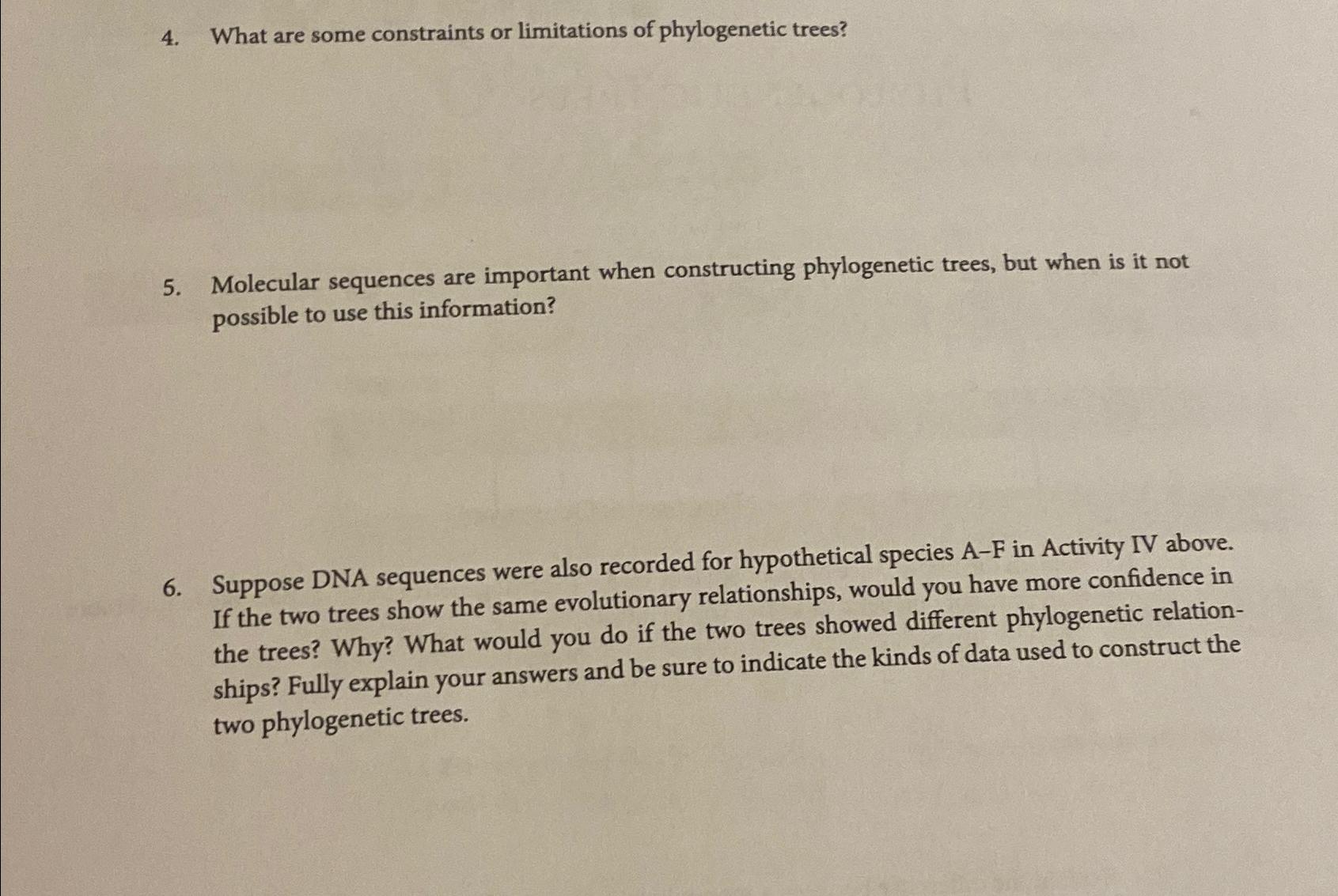 4. What are some constraints or limitations of phylogenetic trees?

5. Molecular sequences are important when constructing phylogenetic trees, but when is it not possible to use this information?

6. Suppose DNA sequences were also recorded for hypothetical species A–F in Activity IV above. If the two trees show the same evolutionary relationships, would you have more confidence in the trees? Why? What would you do if the two trees showed different phylogenetic relationships? Fully explain your answers and be sure to indicate the kinds of data used to construct the two phylogenetic trees.